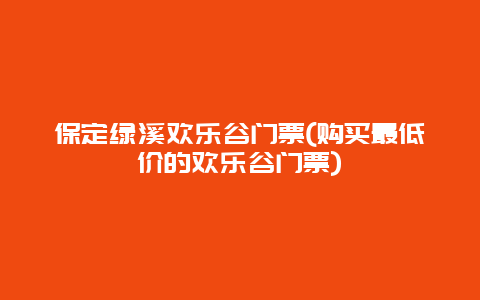 保定绿溪欢乐谷门票(购买最低价的欢乐谷门票)